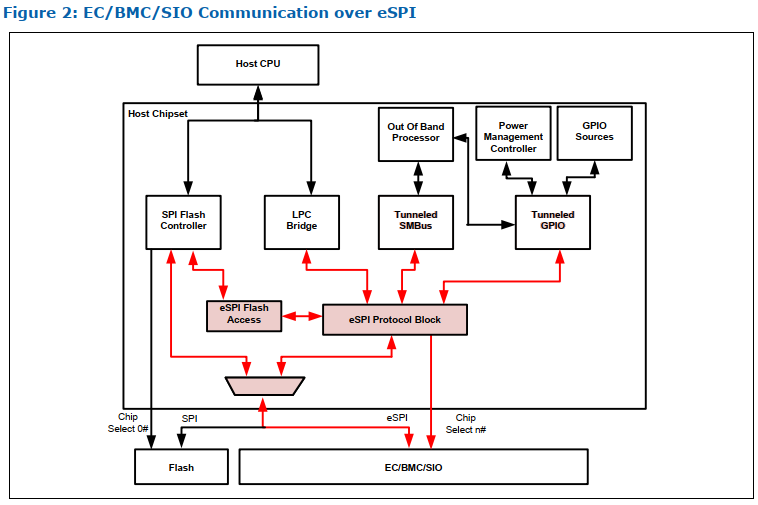 Figure 2: EC/BMC/SIO Communication over eSPI

Host CPU

Host Chipset

Out Of Band Processor

Power Management Controller

GPIO Sources

SPI Flash Controller

LPC Bridge

Tunneled SMBus

Tunneled GPIO

eSPI Flash Access

eSPI Protocol Block

Chip Select 0#

SPI

eSPI

Chip Select n#

Flash

EC/BMC/SIO